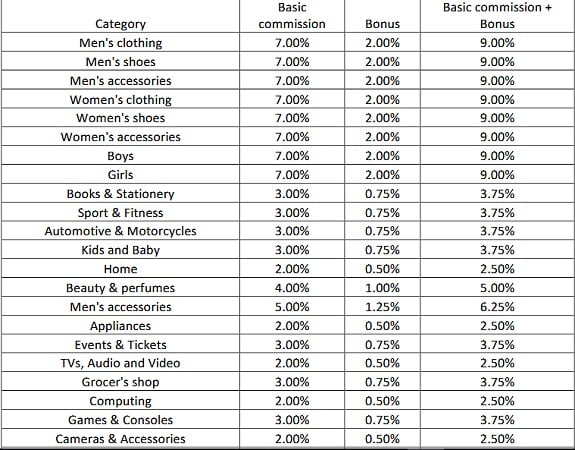 | Category | Basic commission | Bonus | Basic commission + Bonus |
|---|---|---|---|
| Men's clothing | 7.00% | 2.00% | 9.00% |
| Men's shoes | 7.00% | 2.00% | 9.00% |
| Men's accessories | 7.00% | 2.00% | 9.00% |
| Women's clothing | 7.00% | 2.00% | 9.00% |
| Women's shoes | 7.00% | 2.00% | 9.00% |
| Women's accessories | 7.00% | 2.00% | 9.00% |
| Boys | 7.00% | 2.00% | 9.00% |
| Girls | 7.00% | 2.00% | 9.00% |
| Books & Stationery | 3.00% | 0.75% | 3.75% |
| Sport & Fitness | 3.00% | 0.75% | 3.75% |
| Automotive & Motorcycles | 3.00% | 0.75% | 3.75% |
| Kids and Baby | 3.00% | 0.75% | 3.75% |
| Home | 2.00% | 0.50% | 2.50% |
| Beauty & perfumes | 4.00% | 1.00% | 5.00% |
| Men's accessories | 5.00% | 1.25% | 6.25% |
| Appliances | 2.00% | 0.50% | 2.50% |
| Events & Tickets | 3.00% | 0.75% | 3.75% |
| TVs, Audio and Video | 2.00% | 0.50% | 2.50% |
| Grocer's shop | 3.00% | 0.75% | 3.75% |
| Computing | 2.00% | 0.50% | 2.50% |
| Games & Consoles | 3.00% | 0.75% | 3.75% |
| Cameras & Accessories | 2.00% | 0.50% | 2.50% |